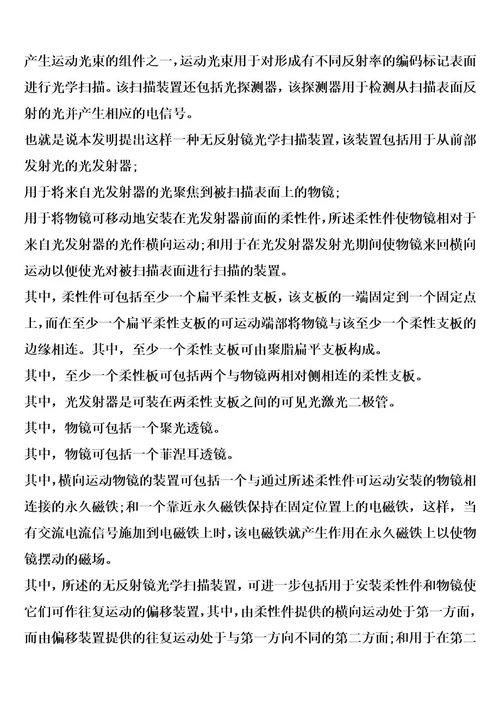 产生运动光束的组件之一，运动光束用于对形成有不同反射率的编码标记表面进行光学扫描。该扫描装置还包括光探测器，该探测器用于检测从扫描表面反射的光并产生相应的电信号。

也就是说本发明提出这样一种无反射镜光学扫描装置，该装置包括用于从前部发射光的光发射器；

用于将来自光发射器的光聚焦到被扫描表面上的物镜；

用于将物镜可移动地安装在光发射器前面的柔性件，所述柔性件使物镜相对于来自光发射器的光作横向运动；和用于在光发射器发射光期间使物镜来回横向运动以便使光对被扫描表面进行扫描的装置。

其中，柔性件可包括至少一个扁平柔性支板，该支板的一端固定到一个固定点上，而在至少一个扁平柔性支板的可运动端部将物镜与该至少一个柔性支板的边缘相连。其中，至少一个柔性支板可由聚脂扁平支板构成。

其中，至少一个柔性板可包括两个与物镜两相对侧相连的柔性支板。

其中，光发射器是可装在两柔性支板之间的可见光激光二极管。

其中，物镜可包括一个聚光透镜。

其中，物镜可包括一个菲涅耳透镜。

其中，横向运动物镜的装置可包括一个与通过所述柔性件可运动安装的物镜相连接的永久磁铁；和一个靠近永久磁铁保持在固定位置上的电磁铁，这样，当有交流电流信号施加到电磁铁上时，该电磁铁就产生作用在永久磁铁上以使物镜摆动的磁场。

其中，所述的无反射镜光学扫描装置，可进一步包括用于安装柔性件和物镜使它们可作往复运动的偏移装置，其中，由柔性件提供的横向运动处于第一方面，而由偏移装置提供的往复运动处于与第一方向不同的第二方面；和用于在第二